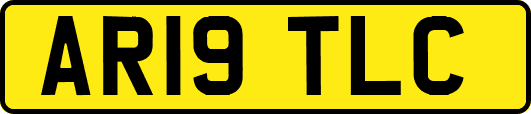 AR19 TLC